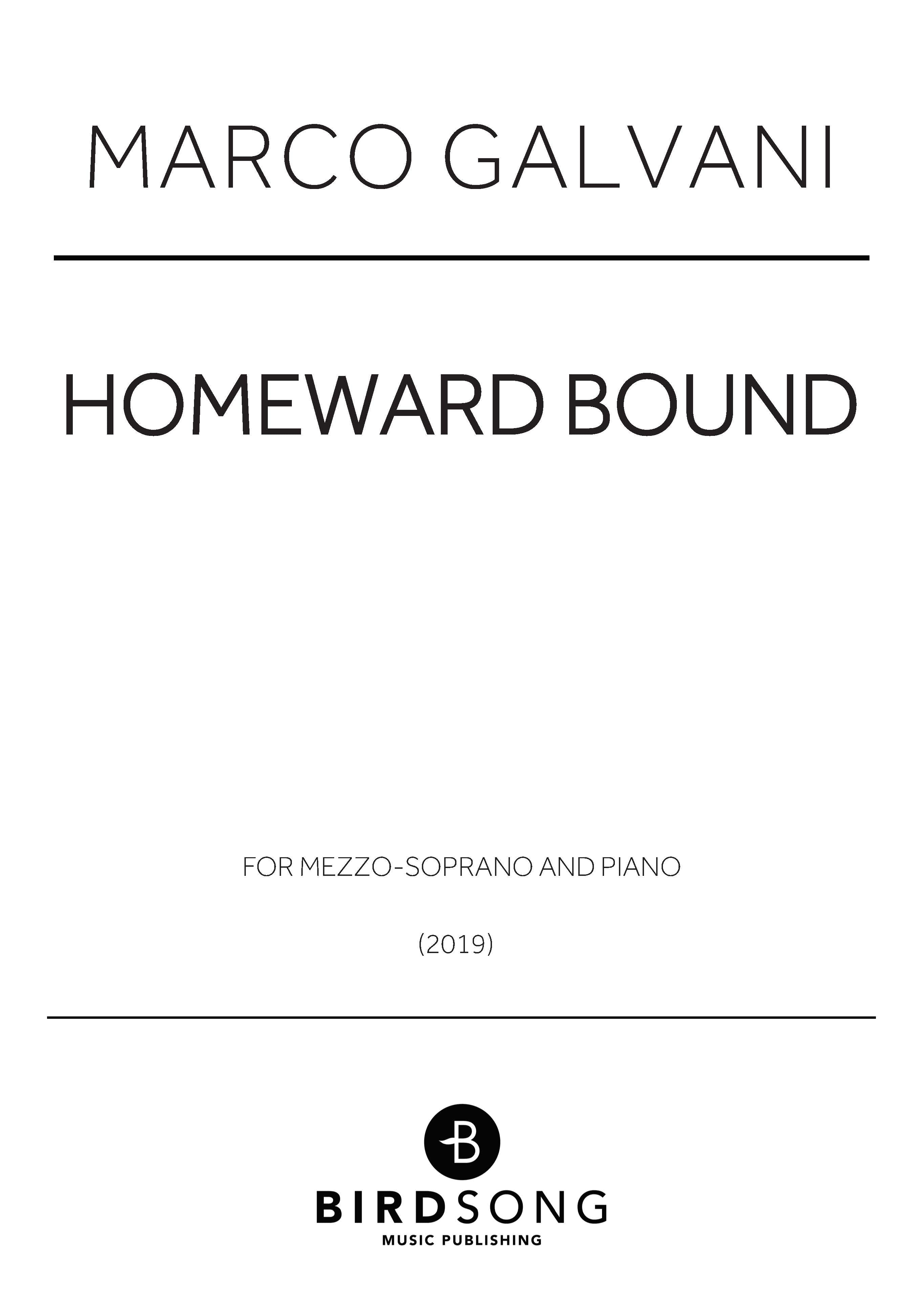 MARCO GALVANI

HOMEWARD BOUND

FOR MEZZO-SOPRANO AND PIANO

(2019)

B

BIRDSONG
MUSIC PUBLISHING